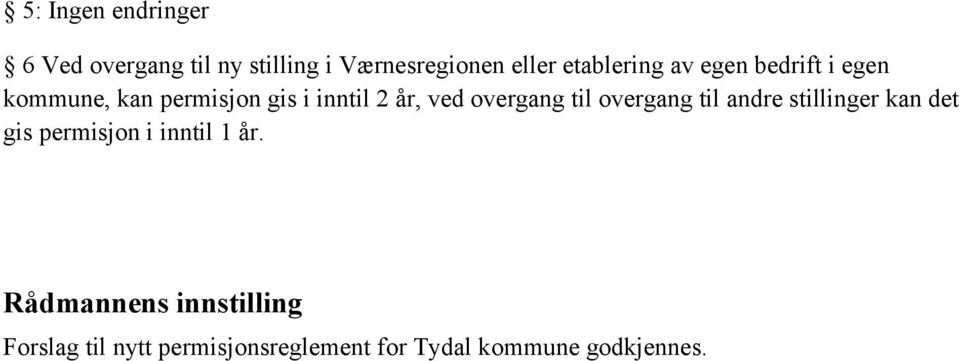 § 5: Ingen endringer

§ 6 Ved overgang til ny stilling i Værnesregionen eller etablering av egen bedrift i egen kommune, kan permisjon gis i inntil 2 år, ved overgang til overgang til andre stillinger kan det gis permisjon i inntil 1 år.

Rådmannens innstilling

Forslag til nytt permisjonsreglement for Tydal kommune godkjennes.